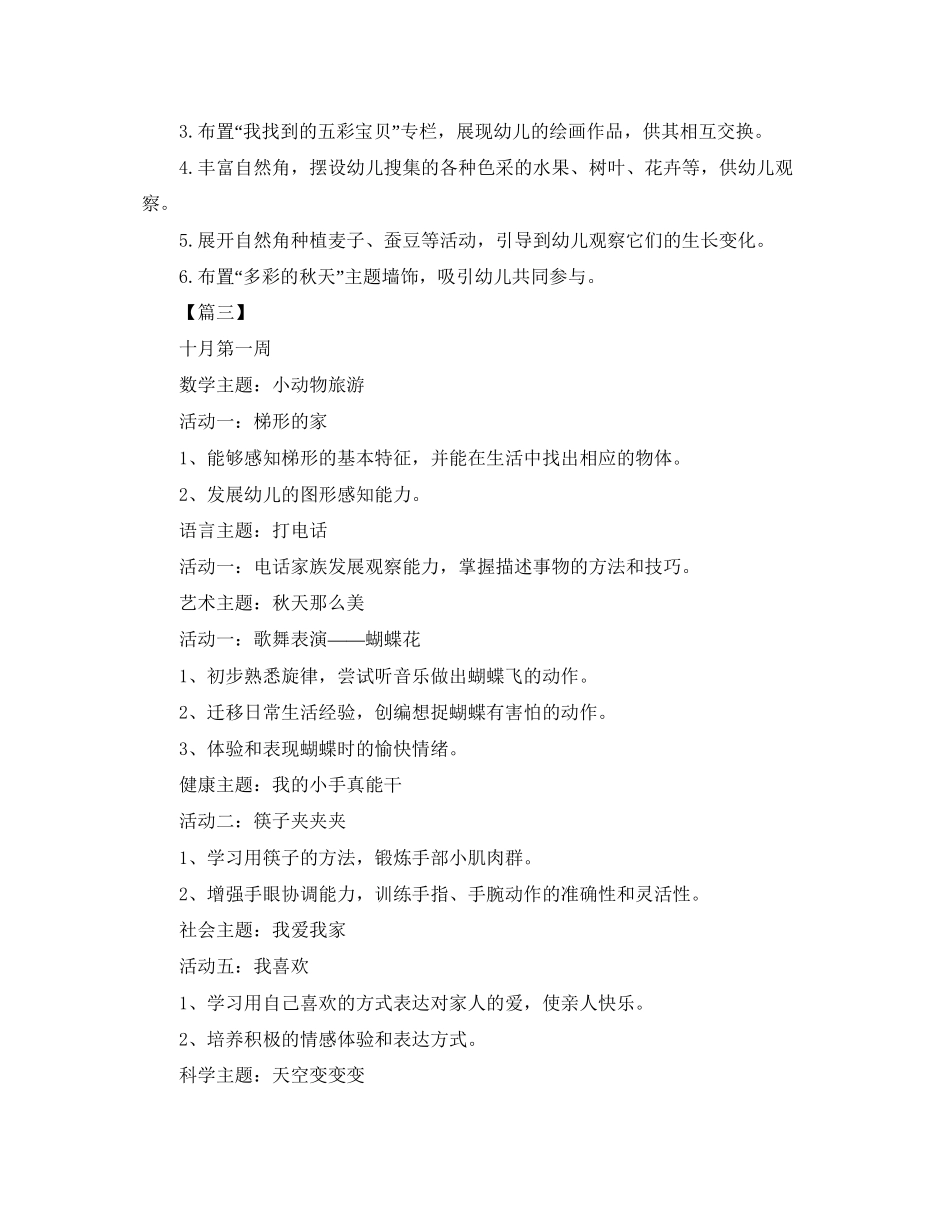 3.布置“我找到的五彩宝贝”专栏，展现幼儿的绘画作品，供其相互交换。

4.丰富自然角，摆设幼儿搜集的各种色采的水果、树叶、花卉等，供幼儿观察。

5.展开自然角种植麦子、蚕豆等活动，引导到幼儿观察它们的生长变化。

6.布置“多彩的秋天”主题墙饰，吸引幼儿共同参与。

【篇三】

十月第一周

数学主题：小动物旅游

活动一：梯形的家

1、能够感知梯形的基本特征，并能在生活中找出相应的物体。

2、发展幼儿的图形感知能力。

语言主题：打电话

活动一：电话家族发展观察能力，掌握描述事物的方法和技巧。

艺术主题：秋天那么美

活动一：歌舞表演——蝴蝶花

1、初步熟悉旋律，尝试听音乐做出蝴蝶飞的动作。

2、迁移日常生活经验，创编想捉蝴蝶有害怕的动作。

3、体验和表现蝴蝶时的愉快情绪。

健康主题：我的小手真能干

活动二：筷子夹夹夹

1、学习用筷子的方法，锻炼手部小肌肉群。

2、增强手眼协调能力，训练手指、手腕动作的准确性和灵活性。

社会主题：我爱我家

活动五：我喜欢

1、学习用自己喜欢的方式表达对家人的爱，使亲人快乐。

2、培养积极的情感体验和表达方式。

科学主题：天空变变变